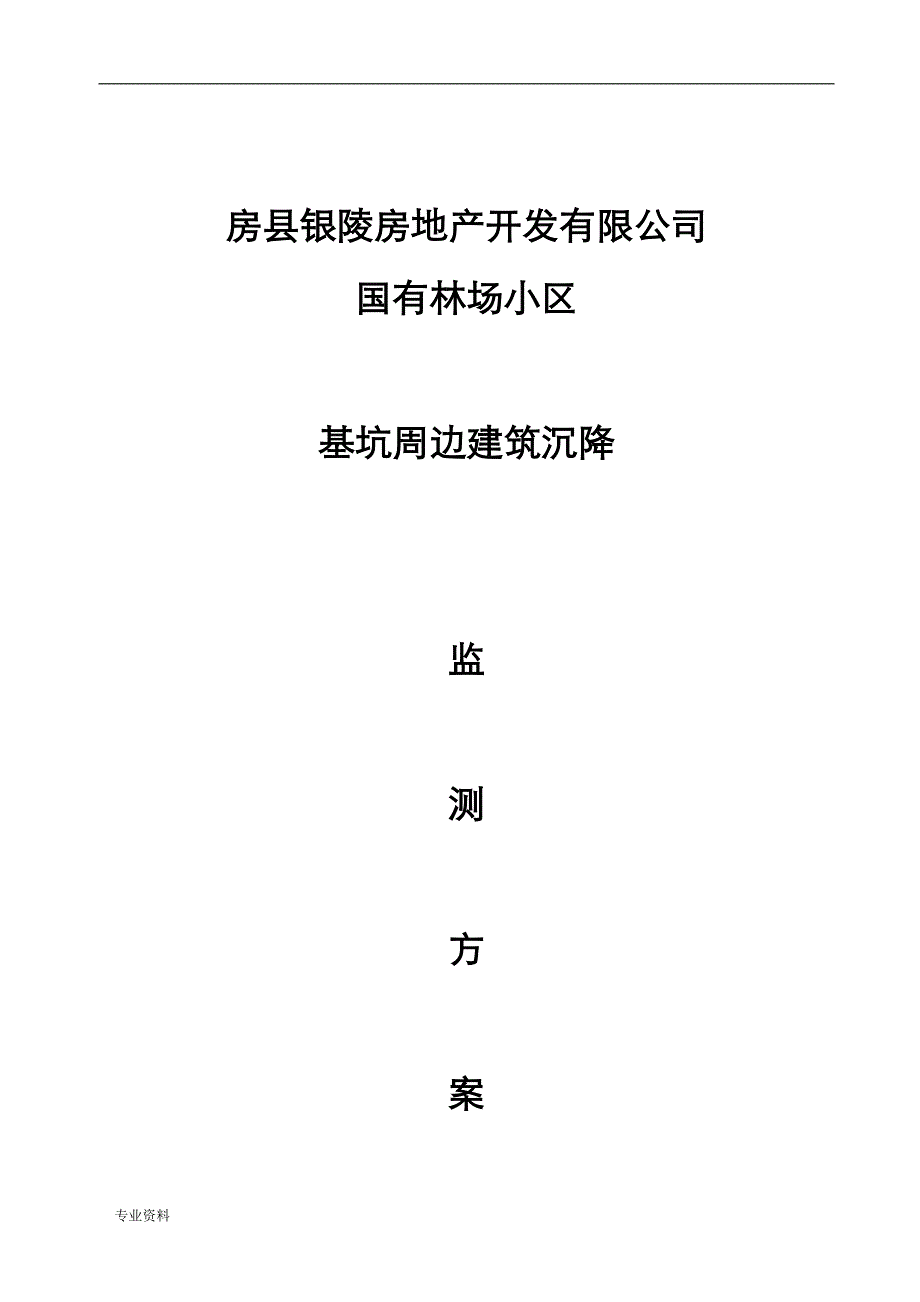 房县银陵房地产开发有限公司

国有林场小区

基坑周边建筑沉降

监

测

方

案

专业资料